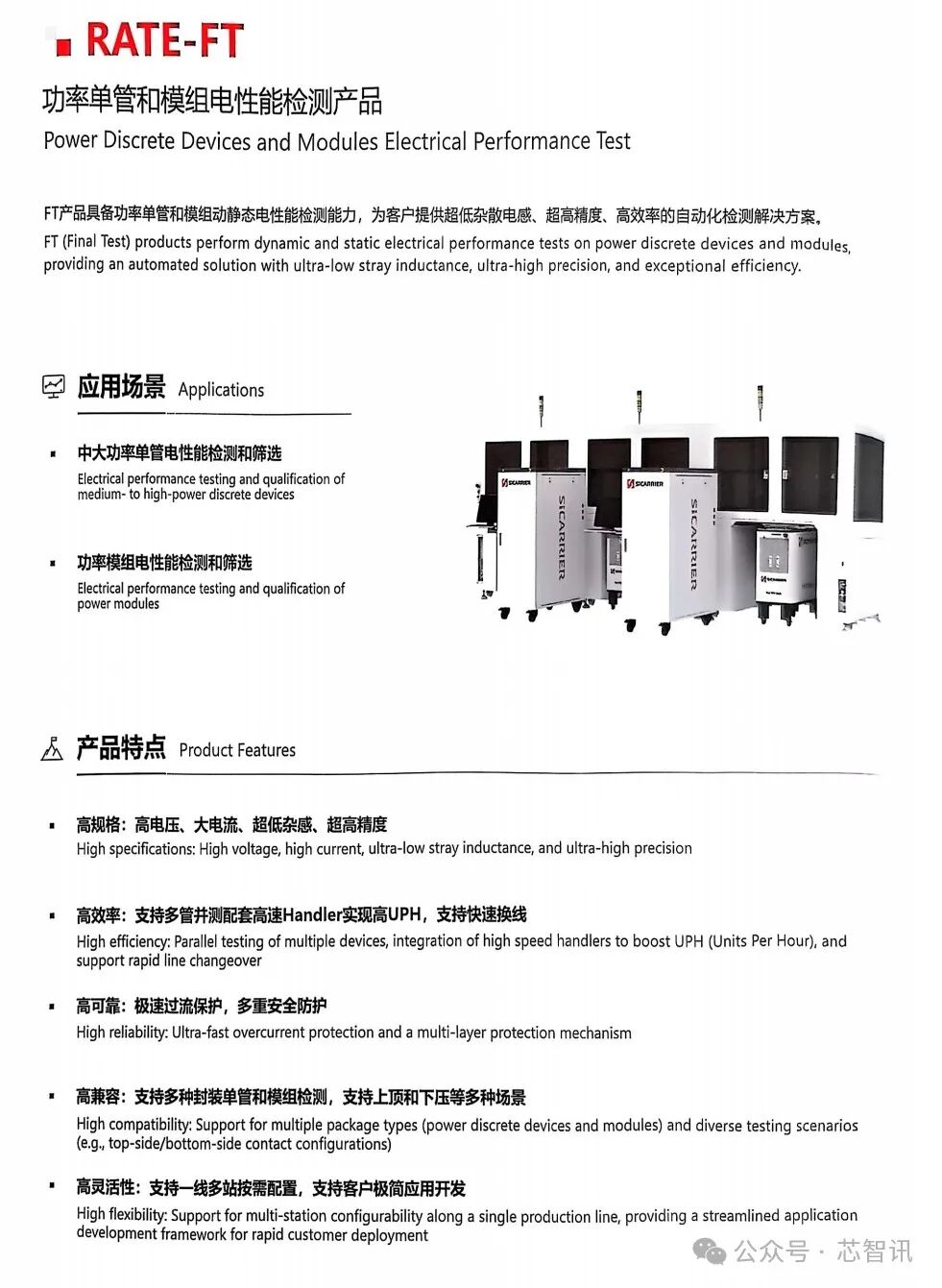 RATE-FT

功率单管和模组电性能检测产品
Power Discrete Devices and Modules Electrical Performance Test

FT产品具备功率单管和模组动静态电性能检测能力，为客户提供超低杂散电感、超高精度、高效率的自动化检测解决方案。
FT (Final Test) products perform dynamic and static electrical performance tests on power discrete devices and modules, providing an automated solution with ultra-low stray inductance, ultra-high precision, and exceptional efficiency.

应用场景 Applications

• 中大功率单管电性能检测和筛选
Electrical performance testing and qualification of medium- to high-power discrete devices

• 功率模组电性能检测和筛选
Electrical performance testing and qualification of power modules

SICARRIER
SICARRIER
SICARRIER
SICARRIER

产品特点 Product Features

• 高规格：高电压、大电流、超低杂感、超高精度
High specifications: High voltage, high current, ultra-low stray inductance, and ultra-high precision

• 高效率：支持多管并测配套高速Handler实现高UPH，支持快速换线
High efficiency: Parallel testing of multiple devices, integration of high speed handlers to boost UPH (Units Per Hour), and support rapid line changeover

• 高可靠：极速过流保护，多重安全防护
High reliability: Ultra-fast overcurrent protection and a multi-layer protection mechanism

• 高兼容：支持多种封装单管和模组检测，支持上顶和下压等多种场景
High compatibility: Support for multiple package types (power discrete devices and modules) and diverse testing scenarios (e.g., top-side/bottom-side contact configurations)

• 高灵活性：支持一线多站按需配置，支持客户极简应用开发
High flexibility: Support for multi-station configurability along a single production line, providing a streamlined application development framework for rapid customer deployment

公众号 · 芯智讯